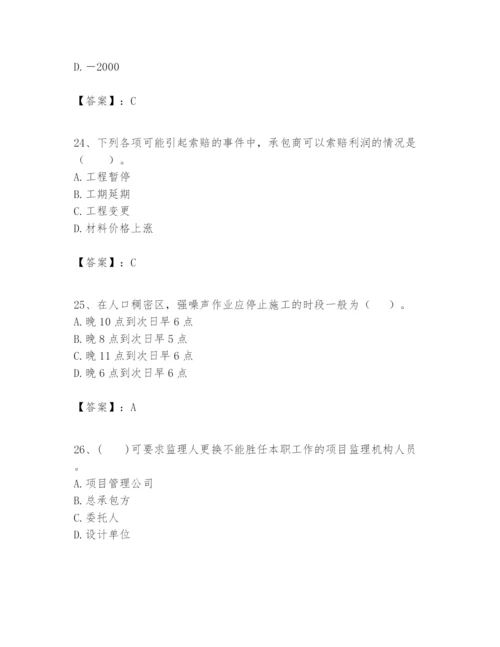 D. －2000

【答案】：C

24、下列各项可能引起索赔的事件中，承包商可以索赔利润的情况是（　　）。
A. 工程暂停
B. 工期延期
C. 工程变更
D. 材料价格上涨

【答案】：C

25、在人口稠密区，强噪声作业应停止施工的时段一般为（　　）。
A. 晚 10 点到次日早 6 点
B. 晚 8 点到次日早 5 点
C. 晚 11 点到次日早 6 点
D. 晚 6 点到次日早 6 点

【答案】：A

26、（　　）可要求监理人更换不能胜任本职工作的项目监理机构人员。
A. 项目管理公司
B. 总承包方
C. 委托人
D. 设计单位